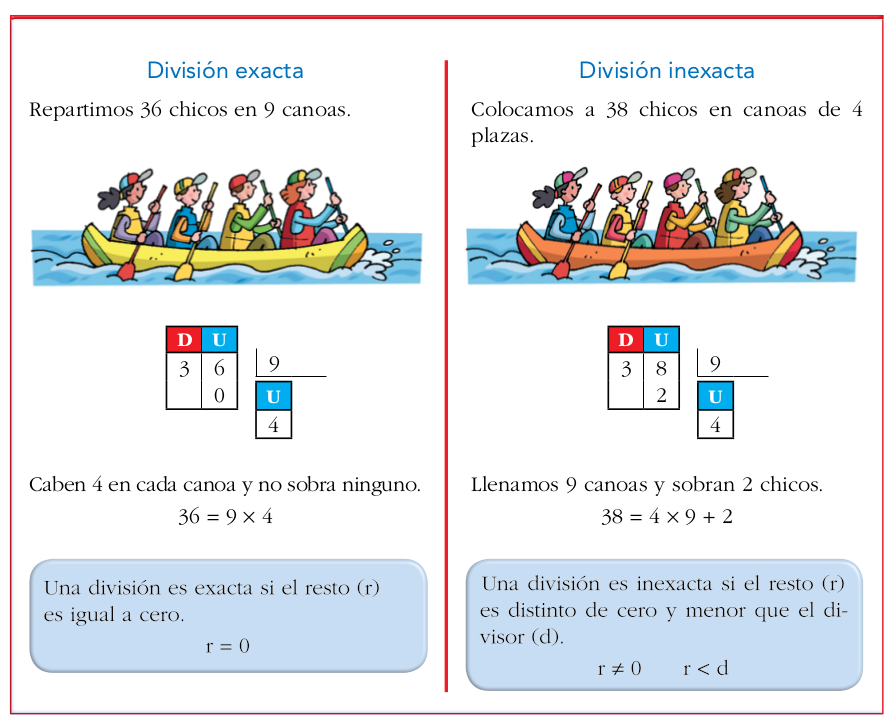 División exacta

Repartimos 36 chicos en 9 canoas.

D U
3 6
0

9
U
4

Caben 4 en cada canoa y no sobra ninguno.

$36 = 9 \times 4$

Una división es exacta si el resto (r) es igual a cero.

$r = 0$

División inexacta

Colocamos a 38 chicos en canoas de 4 plazas.

D U
3 8
2

9
U
4

Llenamos 9 canoas y sobran 2 chicos.

$38 = 4 \times 9 + 2$

Una división es inexacta si el resto (r) es distinto de cero y menor que el divisor (d).

$r \neq 0$ $r < d$